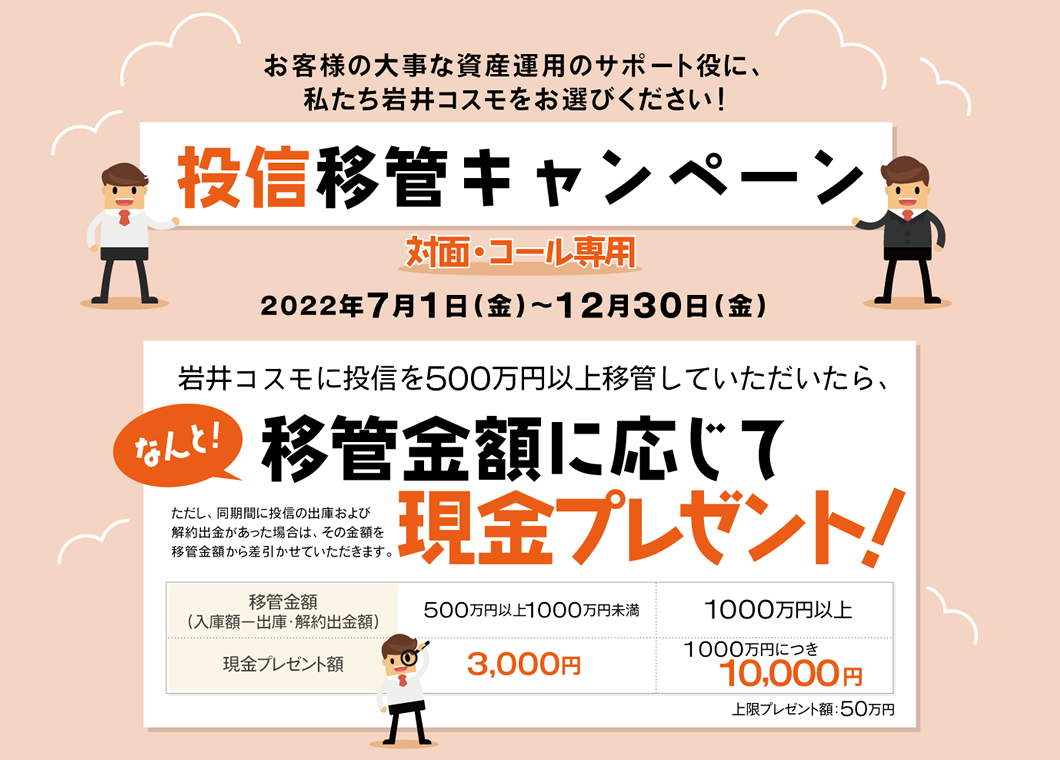 お客様の大事な資産運用のサポート役に、
私たち岩井コスモをお選びください！

投信移管キャンペーン

対面・コール専用

2022年7月1日（金）～12月30日（金）

岩井コスモに投信を500万円以上移管していただいたら、

なんと！ 移管金額に応じて

現金プレゼント！

ただし、同期間に投信の出庫および解約出金があった場合は、その金額を移管金額から差引かせていただきます。

| 移管金額（入庫額ー出庫・解約出金額） | 500万円以上1000万円未満 | 1000万円以上 |
|---|---|---|
| 現金プレゼント額 | 3,000円 | 1000万円につき 10,000円 |

上限プレゼント額：50万円